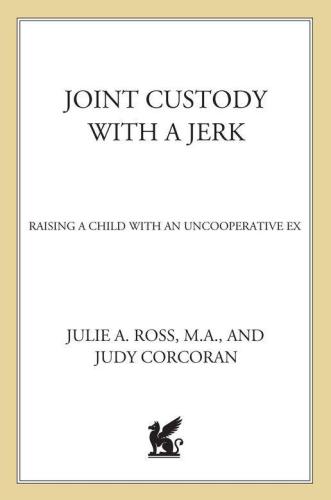 JOINT CUSTODY WITH A JERK

RAISING A CHILD WITH AN UNCOOPERATIVE EX

JULIE A. ROSS, M.A., AND JUDY CORCORAN